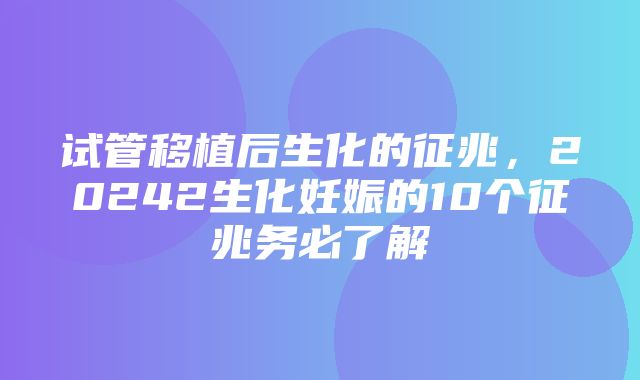 试管移植后生化的征兆，20242生化妊娠的10个征兆务必了解